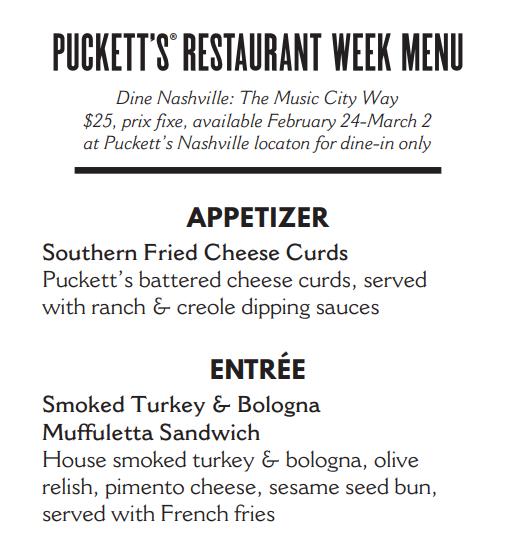 PUCKETT'S® RESTAURANT WEEK MENU

Dine Nashville: The Music City Way
$25, prix fixe, available February 24-March 2
at Puckett's Nashville locaton for dine-in only

APPETIZER

Southern Fried Cheese Curds
Puckett's battered cheese curds, served with ranch & creole dipping sauces

ENTRÉE

Smoked Turkey & Bologna Muffuletta Sandwich
House smoked turkey & bologna, olive relish, pimento cheese, sesame seed bun, served with French fries